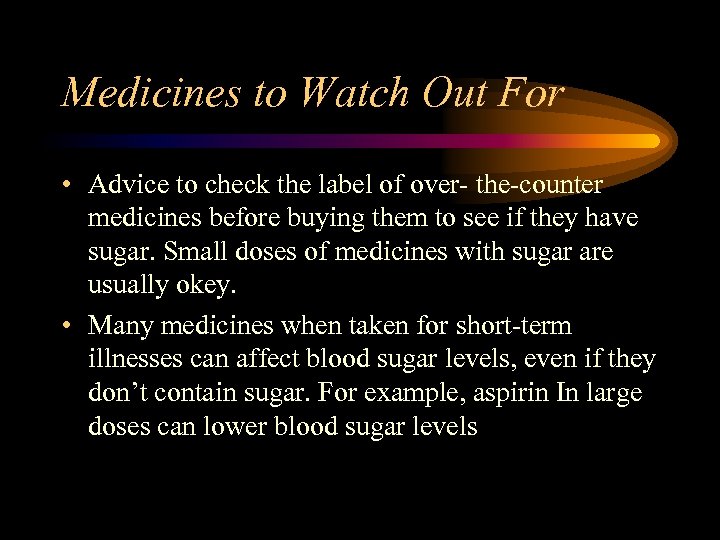 Medicines to Watch Out For

• Advice to check the label of over- the-counter medicines before buying them to see if they have sugar. Small doses of medicines with sugar are usually okey.

• Many medicines when taken for short-term illnesses can affect blood sugar levels, even if they don't contain sugar. For example, aspirin In large doses can lower blood sugar levels